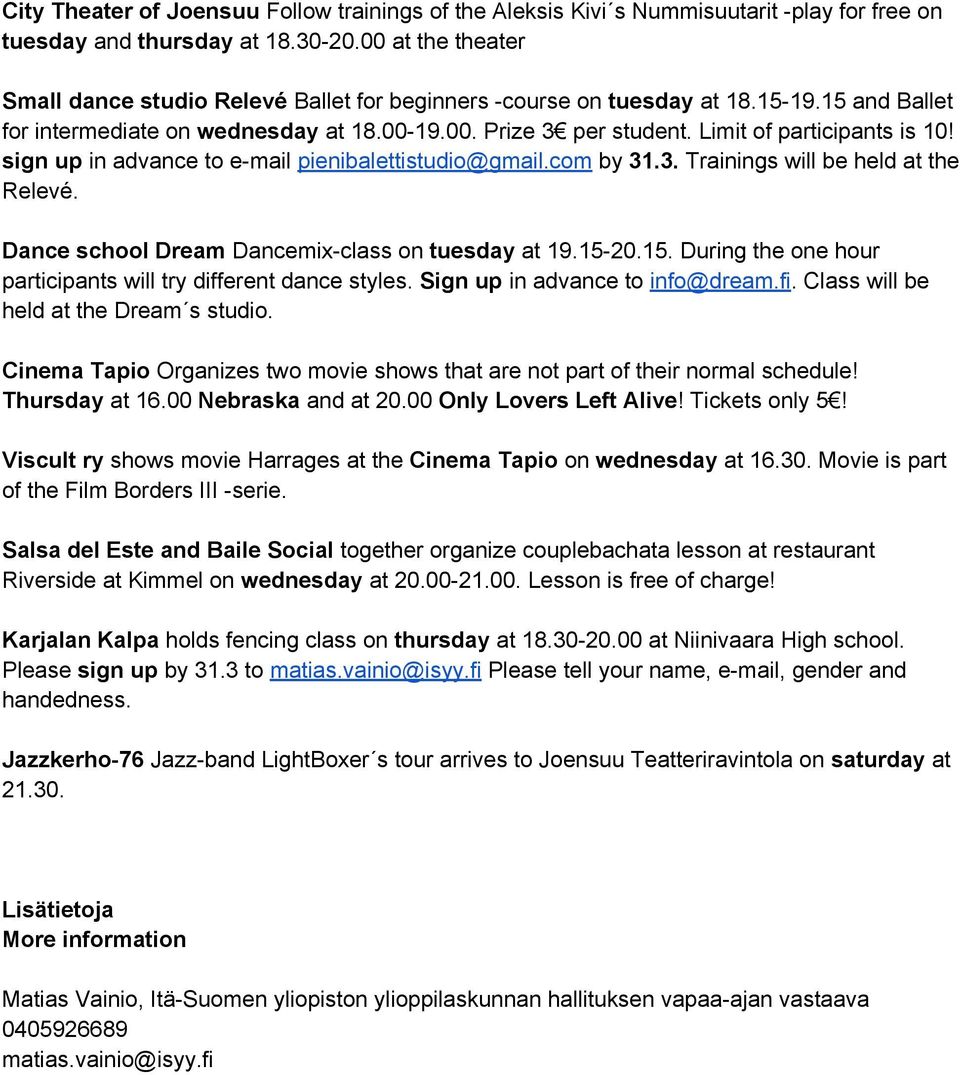 City Theater of Joensuu Follow trainings of the Aleksis Kivi´s Nummisuutarit -play for free on tuesday and thursday at 18.30-20.00 at the theater

Small dance studio Relevé Ballet for beginners -course on tuesday at 18.15-19.15 and Ballet for intermediate on wednesday at 18.00-19.00. Prize 3€ per student. Limit of participants is 10! sign up in advance to e-mail pienibalettistudio@gmail.com by 31.3. Trainings will be held at the Relevé.

Dance school Dream Dancemix-class on tuesday at 19.15-20.15. During the one hour participants will try different dance styles. Sign up in advance to info@dream.fi. Class will be held at the Dream´s studio.

Cinema Tapio Organizes two movie shows that are not part of their normal schedule! Thursday at 16.00 Nebraska and at 20.00 Only Lovers Left Alive! Tickets only 5€!

Viscult ry shows movie Harrages at the Cinema Tapio on wednesday at 16.30. Movie is part of the Film Borders III -serie.

Salsa del Este and Baile Social together organize couplebachata lesson at restaurant Riverside at Kimmel on wednesday at 20.00-21.00. Lesson is free of charge!

Karjalan Kalpa holds fencing class on thursday at 18.30-20.00 at Niinivaara High school. Please sign up by 31.3 to matias.vainio@isyy.fi Please tell your name, e-mail, gender and handedness.

Jazzkerho-76 Jazz-band LightBoxer´s tour arrives to Joensuu Teatteriravintola on saturday at 21.30.

Lisätietoja
More information

Matias Vainio, Itä-Suomen yliopiston ylioppilaskunnan hallituksen vapaa-ajan vastaava
0405926689
matias.vainio@isyy.fi